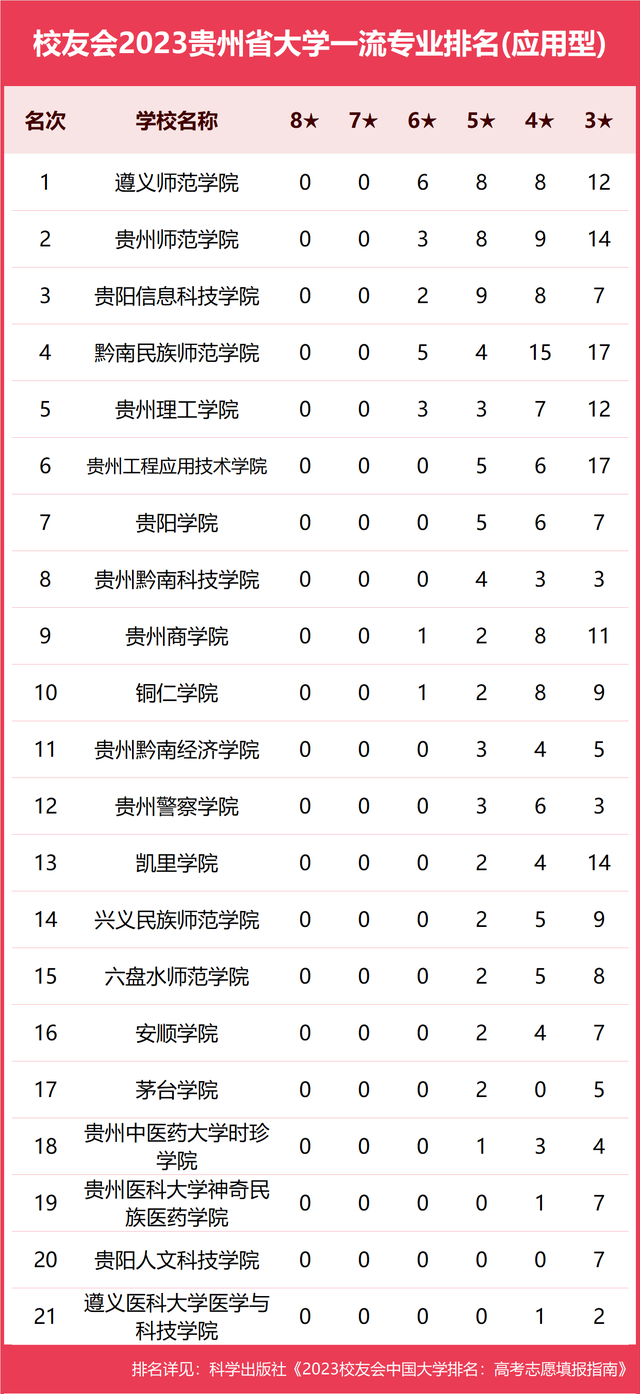 校友会2023贵州省大学一流专业排名(应用型)

| 名次 | 学校名称 | 8★ | 7★ | 6★ | 5★ | 4★ | 3★ |
|---|---|---|---|---|---|---|---|
| 1 | 遵义师范学院 | 0 | 0 | 6 | 8 | 8 | 12 |
| 2 | 贵州师范学院 | 0 | 0 | 3 | 8 | 9 | 14 |
| 3 | 贵阳信息科技学院 | 0 | 0 | 2 | 9 | 8 | 7 |
| 4 | 黔南民族师范学院 | 0 | 0 | 5 | 4 | 15 | 17 |
| 5 | 贵州理工学院 | 0 | 0 | 3 | 3 | 7 | 12 |
| 6 | 贵州工程应用技术学院 | 0 | 0 | 0 | 5 | 6 | 17 |
| 7 | 贵阳学院 | 0 | 0 | 0 | 5 | 6 | 7 |
| 8 | 贵州黔南科技学院 | 0 | 0 | 0 | 4 | 3 | 3 |
| 9 | 贵州商学院 | 0 | 0 | 1 | 2 | 8 | 11 |
| 10 | 铜仁学院 | 0 | 0 | 1 | 2 | 8 | 9 |
| 11 | 贵州黔南经济学院 | 0 | 0 | 0 | 3 | 4 | 5 |
| 12 | 贵州警察学院 | 0 | 0 | 0 | 3 | 6 | 3 |
| 13 | 凯里学院 | 0 | 0 | 0 | 2 | 4 | 14 |
| 14 | 兴义民族师范学院 | 0 | 0 | 0 | 2 | 5 | 9 |
| 15 | 六盘水师范学院 | 0 | 0 | 0 | 2 | 5 | 8 |
| 16 | 安顺学院 | 0 | 0 | 0 | 2 | 4 | 7 |
| 17 | 茅台学院 | 0 | 0 | 0 | 2 | 0 | 5 |
| 18 | 贵州中医药大学时珍学院 | 0 | 0 | 0 | 1 | 3 | 4 |
| 19 | 贵州医科大学神奇民族医药学院 | 0 | 0 | 0 | 0 | 1 | 7 |
| 20 | 贵阳人文科技学院 | 0 | 0 | 0 | 0 | 0 | 7 |
| 21 | 遵义医科大学医学与科技学院 | 0 | 0 | 0 | 0 | 1 | 2 |

排名详见：科学出版社《2023校友会中国大学排名：高考志愿填报指南》